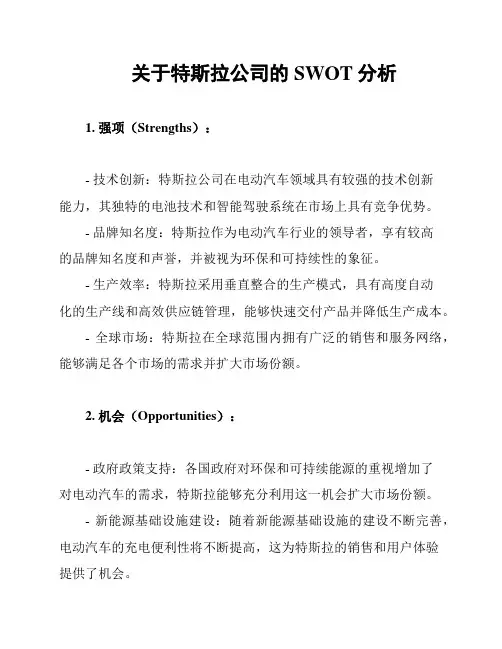 关于特斯拉公司的 SWOT 分析

1. 强项（Strengths）：

- 技术创新：特斯拉公司在电动汽车领域具有较强的技术创新能力，其独特的电池技术和智能驾驶系统在市场上具有竞争优势。

- 品牌知名度：特斯拉作为电动汽车行业的领导者，享有较高的品牌知名度和声誉，并被视为环保和可持续性的象征。

- 生产效率：特斯拉采用垂直整合的生产模式，具有高度自动化的生产线和高效供应链管理，能够快速交付产品并降低生产成本。

- 全球市场：特斯拉在全球范围内拥有广泛的销售和服务网络，能够满足各个市场的需求并扩大市场份额。

2. 机会（Opportunities）：

- 政府政策支持：各国政府对环保和可持续能源的重视增加了对电动汽车的需求，特斯拉能够充分利用这一机会扩大市场份额。

- 新能源基础设施建设：随着新能源基础设施的建设不断完善，电动汽车的充电便利性将不断提高，这为特斯拉的销售和用户体验提供了机会。